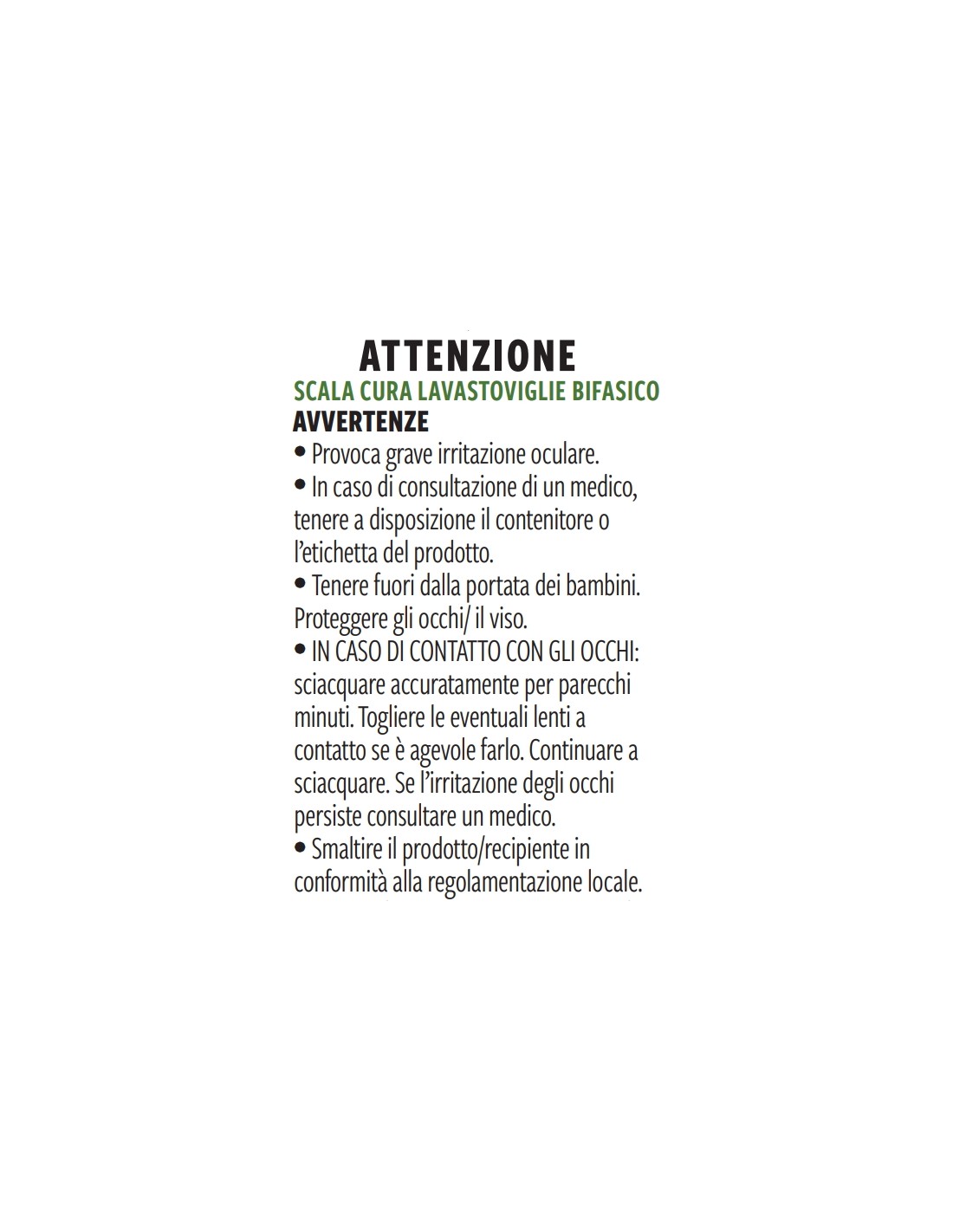 ATTENZIONE
SCALA CURA LAVASTOVIGLIE BIFASICO
AVVERTENZE

• Provoca grave irritazione oculare.
• In caso di consultazione di un medico, tenere a disposizione il contenitore o l'etichetta del prodotto.
• Tenere fuori dalla portata dei bambini. Proteggere gli occhi/ il viso.
• IN CASO DI CONTATTO CON GLI OCCHI: sciacquare accuratamente per parecchi minuti. Togliere le eventuali lenti a contatto se è agevole farlo. Continuare a sciacquare. Se l'irritazione degli occhi persiste consultare un medico.
• Smaltire il prodotto/recipiente in conformità alla regolamentazione locale.